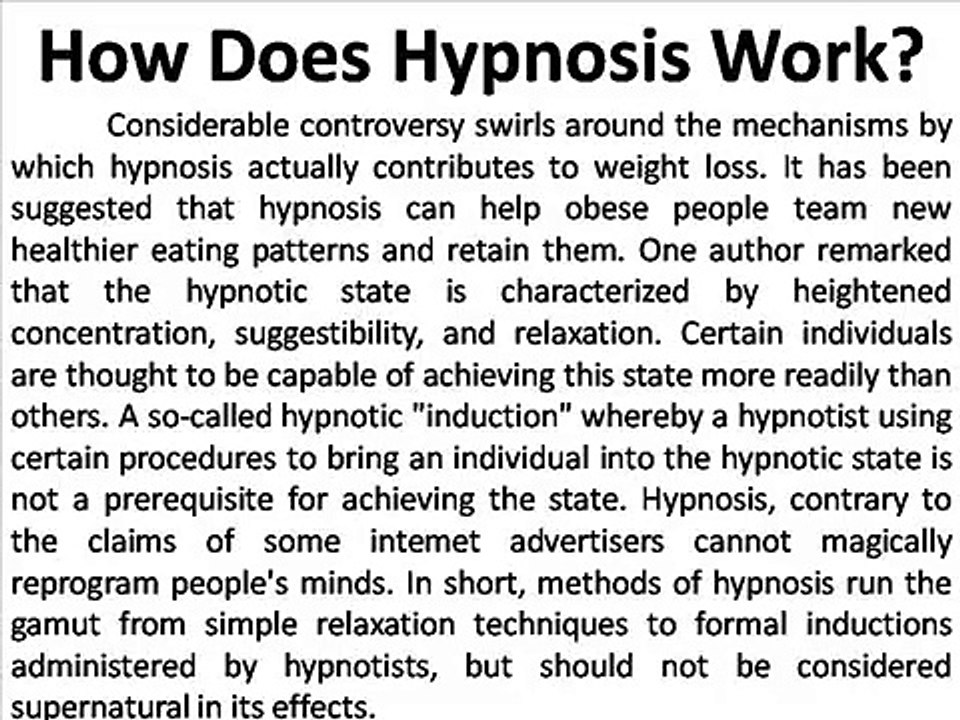 How Does Hypnosis Work?

Considerable controversy swirls around the mechanisms by which hypnosis actually contributes to weight loss. It has been suggested that hypnosis can help obese people team new healthier eating patterns and retain them. One author remarked that the hypnotic state is characterized by heightened concentration, suggestibility, and relaxation. Certain individuals are thought to be capable of achieving this state more readily than others. A so-called hypnotic "induction" whereby a hypnotist using certain procedures to bring an individual into the hypnotic state is not a prerequisite for achieving the state. Hypnosis, contrary to the claims of some intemet advertisers cannot magically reprogram people's minds. In short, methods of hypnosis run the gamut from simple relaxation techniques to formal inductions administered by hypnotists, but should not be considered supernatural in its effects.